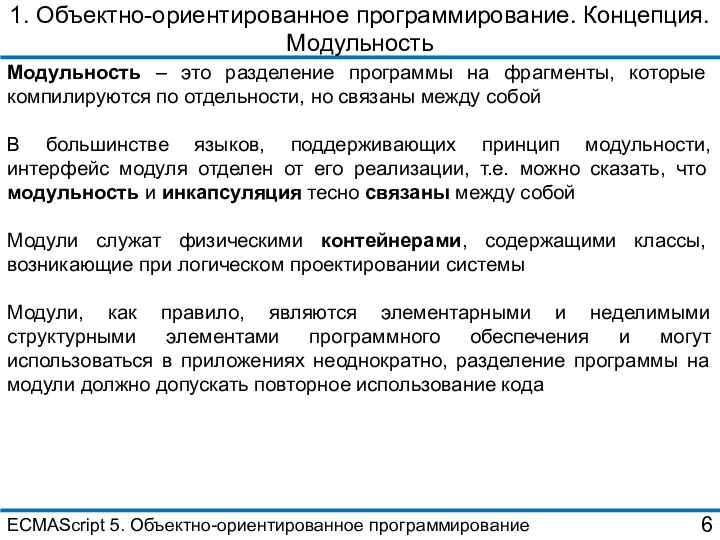 1. Объектно-ориентированное программирование. Концепция. Модульность

Модульность – это разделение программы на фрагменты, которые компилируются по отдельности, но связаны между собой

В большинстве языков, поддерживающих принцип модульности, интерфейс модуля отделен от его реализации, т.е. можно сказать, что модульность и инкапсуляция тесно связаны между собой

Модули служат физическими контейнерами, содержащими классы, возникающие при логическом проектировании системы

Модули, как правило, являются элементарными и неделимыми структурными элементами программного обеспечения и могут использоваться в приложениях неоднократно, разделение программы на модули должно допускать повторное использование кода

ECMAScript 5. Объектно-ориентированное программирование

6